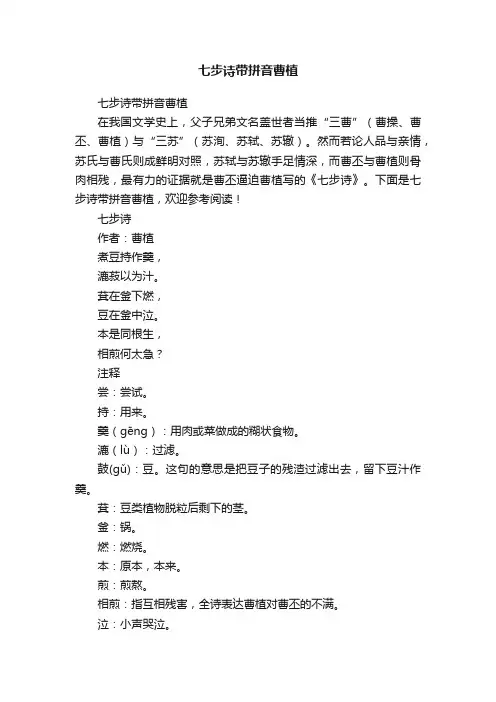 七步诗带拼音曹植

七步诗带拼音曹植

在我国文学史上，父子兄弟文名盖世者当推“三曹”（曹操、曹丕、曹植）与“三苏”（苏洵、苏轼、苏辙）。然而若论人品与亲情，苏氏与曹氏则成鲜明对照，苏轼与苏辙手足情深，而曹丕与曹植则骨肉相残，最有力的证据就是曹丕逼迫曹植写的《七步诗》。下面是七步诗带拼音曹植，欢迎参考阅读！

七步诗

作者：曹植

煮豆持作羹，

漉菽以为汁。

萁在釜下燃，

豆在釜中泣。

本是同根生，

相煎何太急？

注释

尝：尝试。

持：用来。

羹（gēng）：用肉或菜做成的糊状食物。

漉（lù）：过滤。

鼓(gǔ)：豆。这句的意思是把豆子的残渣过滤出去，留下豆汁作羹。

萁：豆类植物脱粒后剩下的茎。

釜：锅。

燃：燃烧。

本：原本，本来。

煎：煎熬。

相煎：指互相残害，全诗表达曹植对曹丕的不满。

泣：小声哭泣。